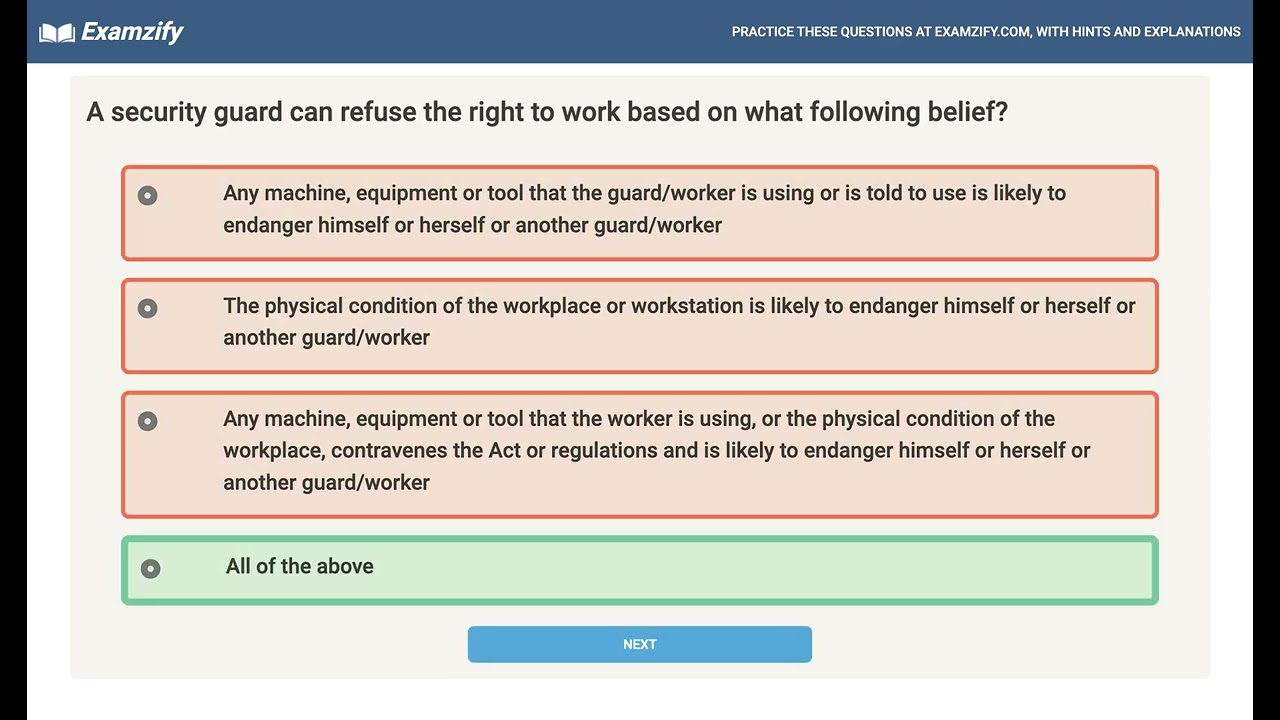 Examzify

PRACTICE THESE QUESTIONS AT EXAMZIFY.COM, WITH HINTS AND EXPLANATIONS

A security guard can refuse the right to work based on what following belief?

Any machine, equipment or tool that the guard/worker is using or is told to use is likely to endanger himself or herself or another guard/worker

The physical condition of the workplace or workstation is likely to endanger himself or herself or another guard/worker

Any machine, equipment or tool that the worker is using, or the physical condition of the workplace, contravenes the Act or regulations and is likely to endanger himself or herself or another guard/worker

All of the above

NEXT